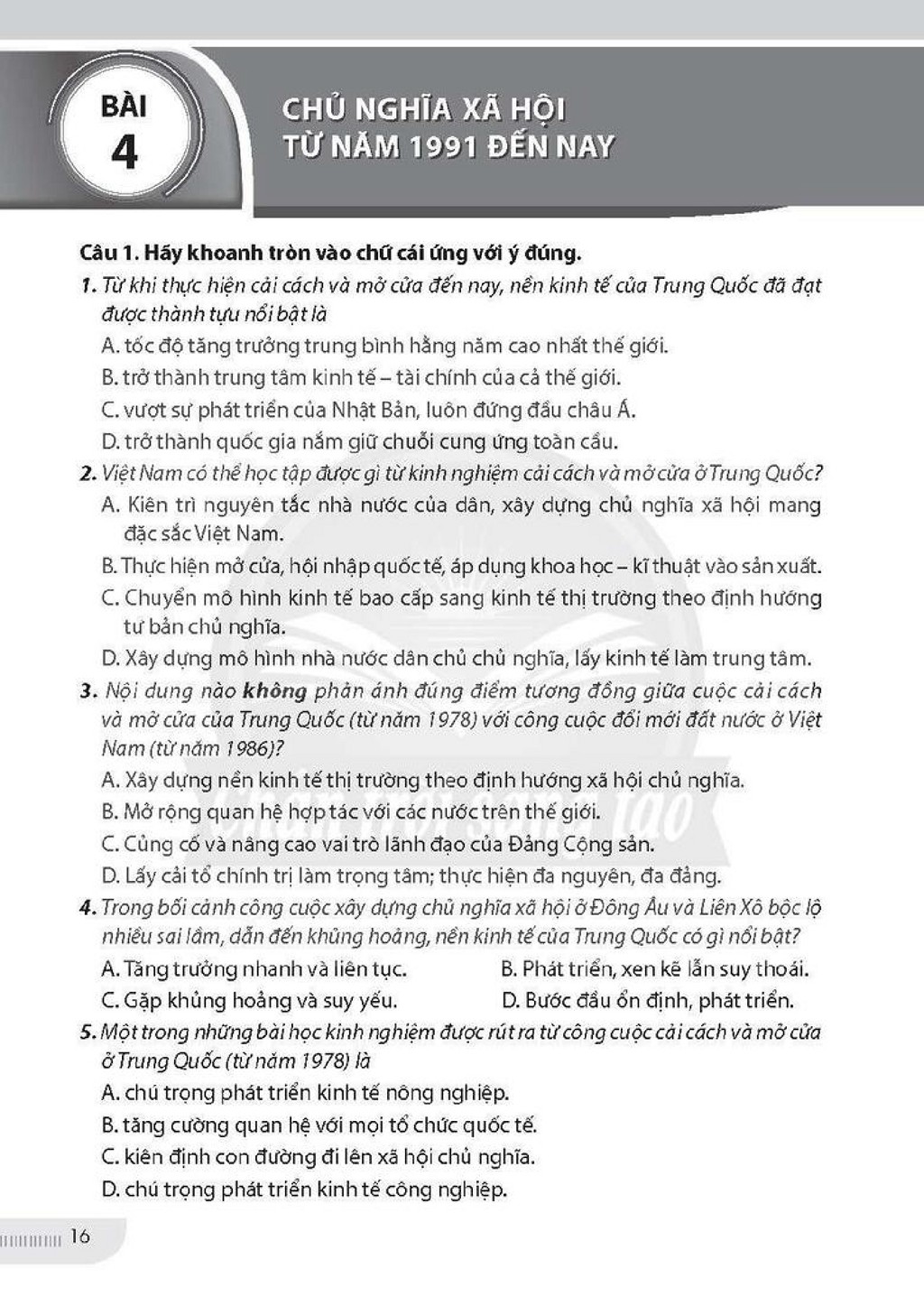 BÀI
4

CHỦ NGHĨA XÃ HỘI
TỪ NĂM 1991 ĐẾN NAY

Câu 1. Hãy khoanh tròn vào chữ cái ứng với ý đúng.

1. Từ khi thực hiện cải cách và mở cửa đến nay, nền kinh tế của Trung Quốc đã đạt được thành tựu nổi bật là
A. tốc độ tăng trưởng trung bình hằng năm cao nhất thế giới.
B. trở thành trung tâm kinh tế – tài chính của cả thế giới.
C. vượt sự phát triển của Nhật Bản, luôn đứng đầu châu Á.
D. trở thành quốc gia nắm giữ chuỗi cung ứng toàn cầu.

2. Việt Nam có thể học tập được gì từ kinh nghiệm cải cách và mở cửa ở Trung Quốc?
A. Kiên trì nguyên tắc nhà nước của dân, xây dựng chủ nghĩa xã hội mang đặc sắc Việt Nam.
B. Thực hiện mở cửa, hội nhập quốc tế, áp dụng khoa học – kĩ thuật vào sản xuất.
C. Chuyển mô hình kinh tế bao cấp sang kinh tế thị trường theo định hướng tư bản chủ nghĩa.
D. Xây dựng mô hình nhà nước dân chủ chủ nghĩa, lấy kinh tế làm trung tâm.

3. Nội dung nào không phản ánh đúng điểm tương đồng giữa cuộc cải cách và mở cửa của Trung Quốc (từ năm 1978) với công cuộc đổi mới đất nước ở Việt Nam (từ năm 1986)?
A. Xây dựng nền kinh tế thị trường theo định hướng xã hội chủ nghĩa.
B. Mở rộng quan hệ hợp tác với các nước trên thế giới.
C. Củng cố và nâng cao vai trò lãnh đạo của Đảng Cộng sản.
D. Lấy cải tổ chính trị làm trọng tâm; thực hiện đa nguyên, đa đảng.

4. Trong bối cảnh công cuộc xây dựng chủ nghĩa xã hội ở Đông Âu và Liên Xô bộc lộ nhiều sai lầm, dẫn đến khủng hoảng, nền kinh tế của Trung Quốc có gì nổi bật?
A. Tăng trưởng nhanh và liên tục. B. Phát triển, xen kẽ lẫn suy thoái.
C. Gặp khủng hoảng và suy yếu. D. Bước đầu ổn định, phát triển.

5. Một trong những bài học kinh nghiệm được rút ra từ công cuộc cải cách và mở cửa ở Trung Quốc (từ năm 1978) là
A. chú trọng phát triển kinh tế nông nghiệp.
B. tăng cường quan hệ với mọi tổ chức quốc tế.
C. kiên định con đường đi lên xã hội chủ nghĩa.
D. chú trọng phát triển kinh tế công nghiệp.

16

Chân trời sáng tạo